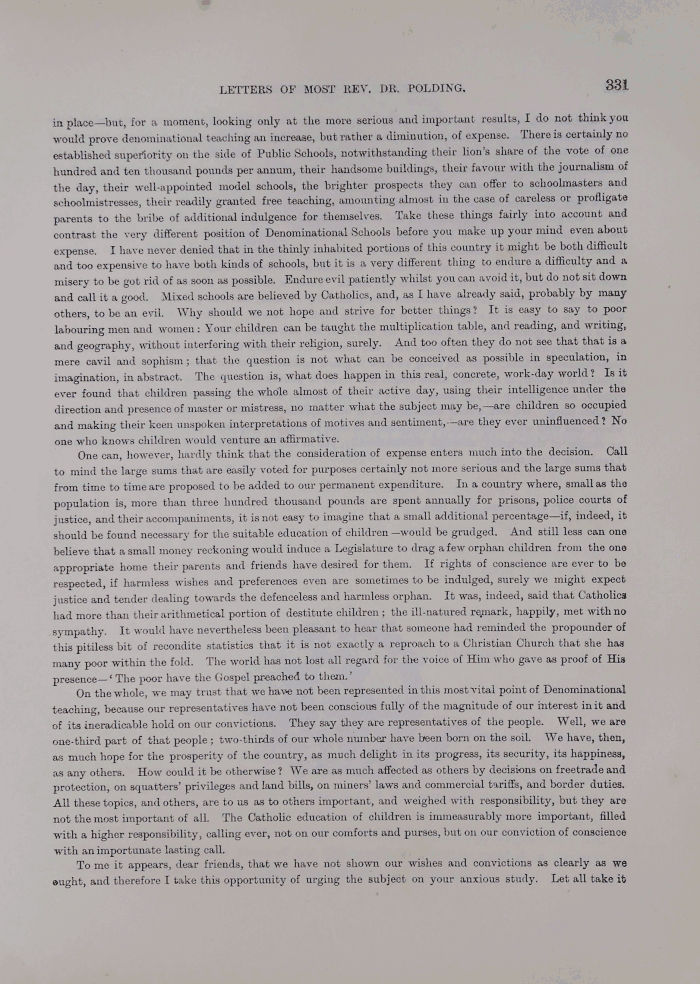 LETTERS OF MOST REV. DR. POLDING.

331

in place—but, for a moment, looking only at the more serious and important results, I do not think you would prove denominational teaching an increase, but rather a diminution, of expense. There is certainly no established superiority on the side of Public Schools, notwithstanding their lion's share of the vote of one hundred and ten thousand pounds per annum, their handsome buildings, their favour with the journalism of the day, their well-appointed model schools, the brighter prospects they can offer to schoolmasters and schoolmistresses, their readily granted free teaching, amounting almost in the case of careless or profligate parents to the bribe of additional indulgence for themselves. Take these things fairly into account and contrast the very different position of Denominational Schools before you make up your mind even about expense. I have never denied that in the thinly inhabited portions of this country it might be both difficult and too expensive to have both kinds of schools, but it is a very different thing to endure a difficulty and a misery to be got rid of as soon as possible. Endure evil patiently whilst you can avoid it, but do not sit down and call it a good. Mixed schools are believed by Catholics, and, as I have already said, probably by many others, to be an evil. Why should we not hope and strive for better things? It is easy to say to poor labouring men and women: Your children can be taught the multiplication table, and reading, and writing, and geography, without interfering with their religion, surely. And too often they do not see that that is a mere cavil and sophism; that the question is not what can be conceived as possible in speculation, in imagination, in abstract. The question is, what does happen in this real, concrete, work-day world? Is it ever found that children passing the whole almost of their active day, using their intelligence under the direction and presence of master or mistress, no matter what the subject may be,—are children so occupied and making their keen unspoken interpretations of motives and sentiment,—are they ever uninfluenced? No one who knows children would venture an affirmative.

One can, however, hardly think that the consideration of expense enters much into the decision. Call to mind the large sums that are easily voted for purposes certainly not more serious and the large sums that from time to time are proposed to be added to our permanent expenditure. In a country where, small as the population is, more than three hundred thousand pounds are spent annually for prisons, police courts of justice, and their accompaniments, it is not easy to imagine that a small additional percentage—if, indeed, it should be found necessary for the suitable education of children—would be grudged. And still less can one believe that a small money reckoning would induce a Legislature to drag a few orphan children from the one appropriate home their parents and friends have desired for them. If rights of conscience are ever to be respected, if harmless wishes and preferences even are sometimes to be indulged, surely we might expect justice and tender dealing towards the defenceless and harmless orphan. It was, indeed, said that Catholics had more than their arithmetical portion of destitute children; the ill-natured remark, happily, met with no sympathy. It would have nevertheless been pleasant to hear that someone had reminded the propounder of this pitiless bit of recondite statistics that it is not exactly a reproach to a Christian Church that she has many poor within the fold. The world has not lost all regard for the voice of Him who gave as proof of His presence—'The poor have the Gospel preached to them.'

On the whole, we may trust that we have not been represented in this most vital point of Denominational teaching, because our representatives have not been conscious fully of the magnitude of our interest in it and of its ineradicable hold on our convictions. They say they are representatives of the people. Well, we are one-third part of that people; two-thirds of our whole number have been born on the soil. We have, then, as much hope for the prosperity of the country, as much delight in its progress, its security, its happiness, as any others. How could it be otherwise? We are as much affected as others by decisions on freetrade and protection, on squatters' privileges and land bills, on miners' laws and commercial tariffs, and border duties. All these topics, and others, are to us as to others important, and weighed with responsibility, but they are not the most important of all. The Catholic education of children is immeasurably more important, filled with a higher responsibility, calling ever, not on our comforts and purses, but on our conviction of conscience with an importunate lasting call.

To me it appears, dear friends, that we have not shown our wishes and convictions as clearly as we ought, and therefore I take this opportunity of urging the subject on your anxious study. Let all take it